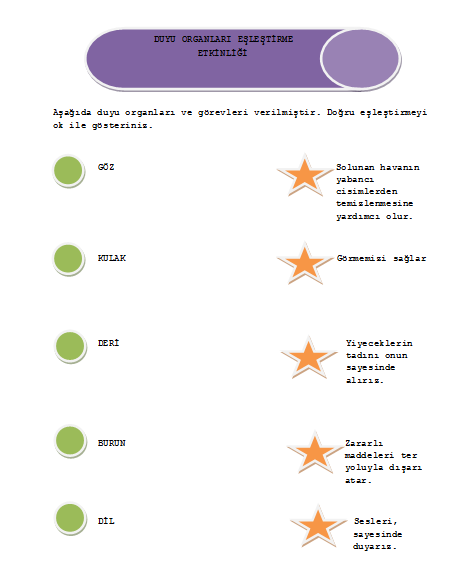 DUYU ORGANLARI EŞLEŞTİRME ETKİNLİĞİ

Aşağıda duyu organları ve görevleri verilmiştir. Doğru eşleştirmeyi ok ile gösteriniz.

GÖZ

KULAK

DERİ

BURUN

DİL

Solunan havanın yabancı cisimlerden temizlenmesine yardımcı olur.

Görmemizi sağlar

Yiyeceklerin tadını onun sayesinde alırız.

Zararlı maddeleri ter yoluyla dışarı atar.

Sesleri, sayesinde duyarız.